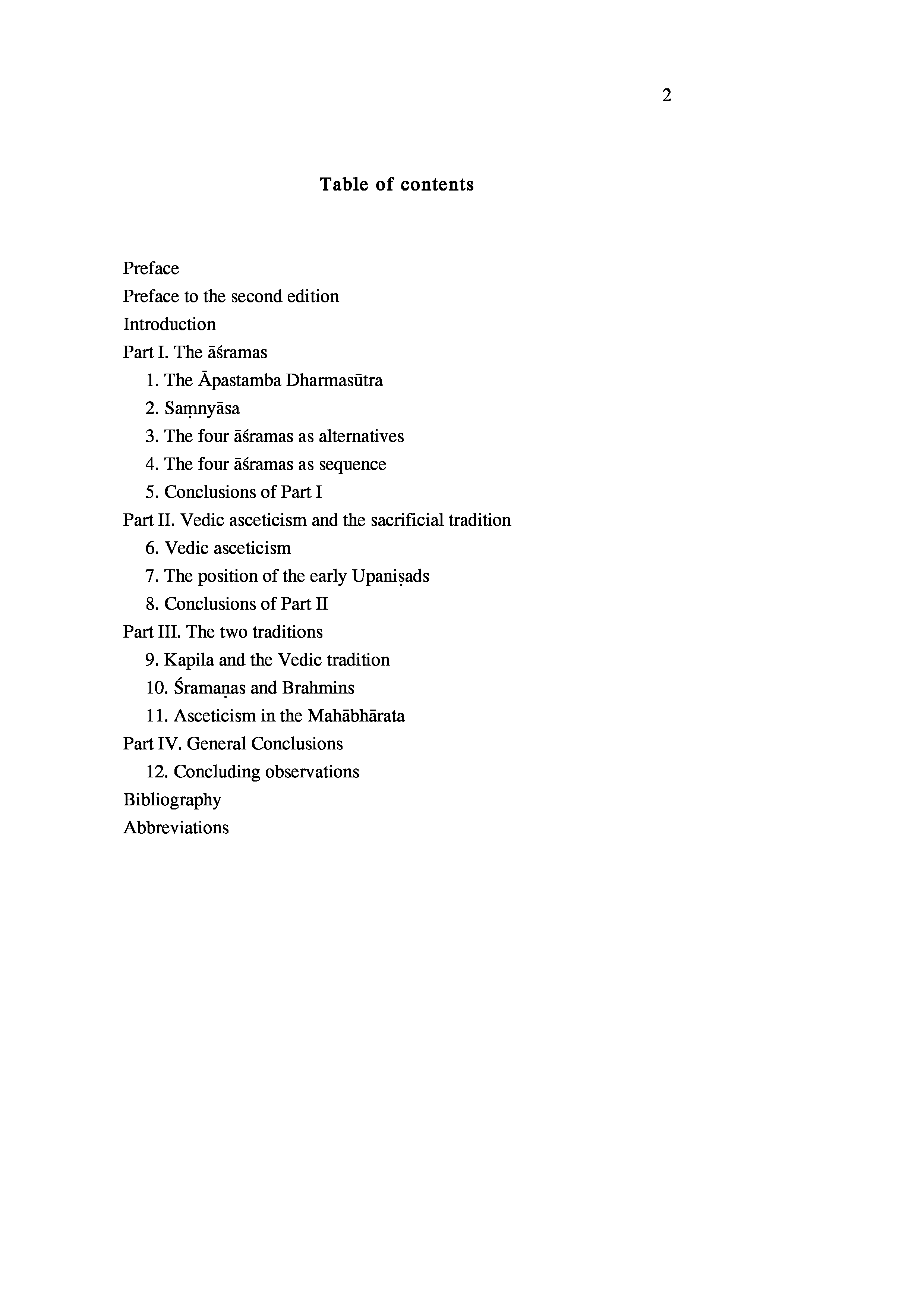 2

Table of contents

Preface
Preface to the second edition
Introduction
Part I. The āśramas
1. The Āpastamba Dharmasūtra
2. Saṃnyāsa
3. The four āśramas as alternatives
4. The four āśramas as sequence
5. Conclusions of Part I
Part II. Vedic asceticism and the sacrificial tradition
6. Vedic asceticism
7. The position of the early Upaniṣads
8. Conclusions of Part II
Part III. The two traditions
9. Kapila and the Vedic tradition
10. Śramaṇas and Brahmins
11. Asceticism in the Mahābhārata
Part IV. General Conclusions
12. Concluding observations
Bibliography
Abbreviations